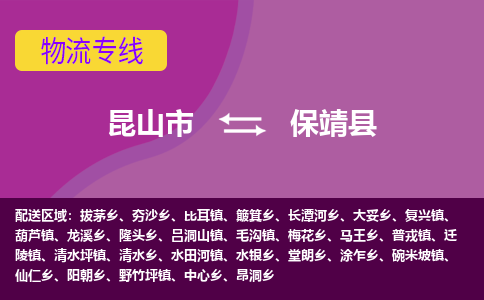 物流专线

昆山市 保靖县

配送区域：拔茅乡、夯沙乡、比耳镇、簸箕乡、长潭河乡、大妥乡、复兴镇、葫芦镇、龙溪乡、隆头乡、吕洞山镇、毛沟镇、梅花乡、马王乡、普戎镇、迁陵镇、清水坪镇、清水乡、水田河镇、水银乡、堂朗乡、涂乍乡、碗米坡镇、仙仁乡、阳朝乡、野竹坪镇、中心乡、昂洞乡